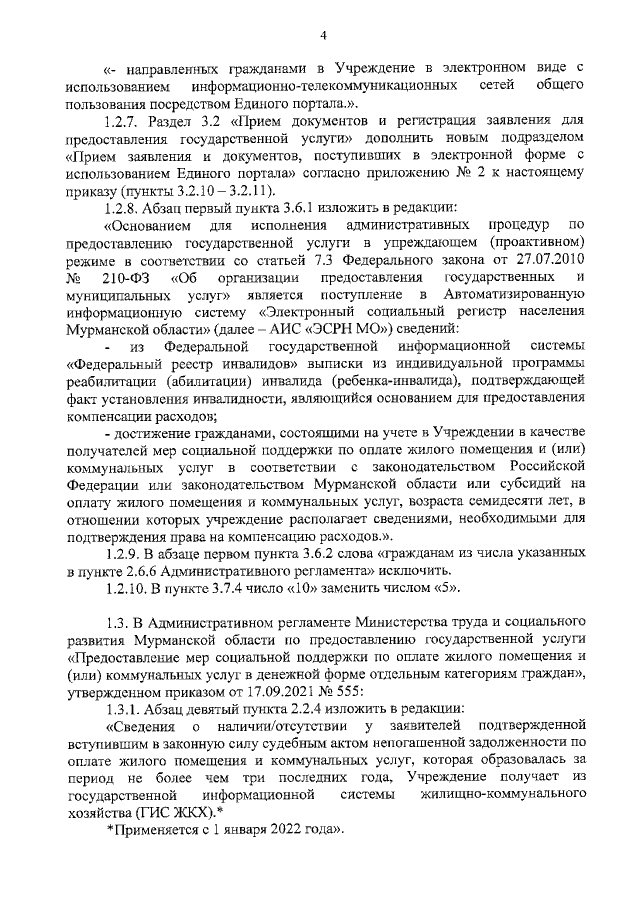 4

«- направленных гражданами в Учреждение в электронном виде с использованием информационно-телекоммуникационных сетей общего пользования посредством Единого портала.».

1.2.7. Раздел 3.2 «Прием документов и регистрация заявления для предоставления государственной услуги» дополнить новым подразделом «Прием заявления и документов, поступивших в электронной форме с использованием Единого портала» согласно приложению № 2 к настоящему приказу (пункты 3.2.10 – 3.2.11).

1.2.8. Абзац первый пункта 3.6.1 изложить в редакции:

«Основанием для исполнения административных процедур по предоставлению государственной услуги в упреждающем (проактивном) режиме в соответствии со статьей 7.3 Федерального закона от 27.07.2010 № 210-ФЗ «Об организации предоставления государственных и муниципальных услуг» является поступление в Автоматизированную информационную систему «Электронный социальный регистр населения Мурманской области» (далее – АИС «ЭСРН МО») сведений:

- из Федеральной государственной информационной системы «Федеральный реестр инвалидов» выписки из индивидуальной программы реабилитации (абилитации) инвалида (ребенка-инвалида), подтверждающей факт установления инвалидности, являющийся основанием для предоставления компенсации расходов;

- достижение гражданами, состоящими на учете в Учреждении в качестве получателей мер социальной поддержки по оплате жилого помещения и (или) коммунальных услуг в соответствии с законодательством Российской Федерации или законодательством Мурманской области или субсидий на оплату жилого помещения и коммунальных услуг, возраста семидесяти лет, в отношении которых учреждение располагает сведениями, необходимыми для подтверждения права на компенсацию расходов.».

1.2.9. В абзаце первом пункта 3.6.2 слова «гражданам из числа указанных в пункте 2.6.6 Административного регламента» исключить.

1.2.10. В пункте 3.7.4 число «10» заменить числом «5».

1.3. В Административном регламенте Министерства труда и социального развития Мурманской области по предоставлению государственной услуги «Предоставление мер социальной поддержки по оплате жилого помещения и (или) коммунальных услуг в денежной форме отдельным категориям граждан», утвержденном приказом от 17.09.2021 № 555:

1.3.1. Абзац девятый пункта 2.2.4 изложить в редакции:

«Сведения о наличии/отсутствии у заявителей подтвержденной вступившим в законную силу судебным актом непогашенной задолженности по оплате жилого помещения и коммунальных услуг, которая образовалась за период не более чем три последних года, Учреждение получает из государственной информационной системы жилищно-коммунального хозяйства (ГИС ЖКХ).*

*Применяется с 1 января 2022 года».